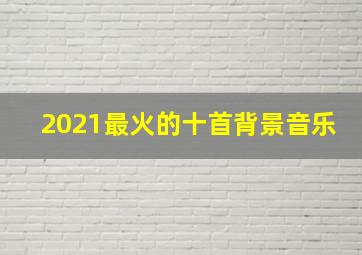 2021最火的十首背景音乐